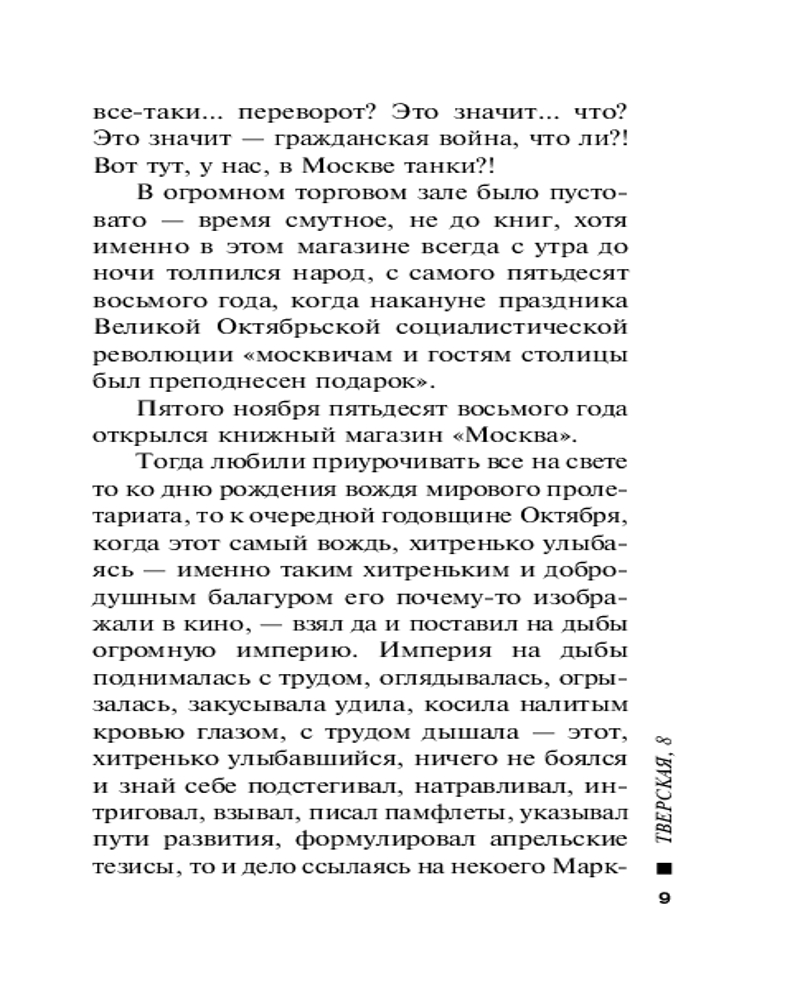 все-таки... переворот? Это значит... что? Это значит — гражданская война, что ли?! Вот тут, у нас, в Москве танки?!

В огромном торговом зале было пустовато — время смутное, не до книг, хотя именно в этом магазине всегда с утра до ночи толпился народ, с самого пятьдесят восьмого года, когда накануне праздника Великой Октябрьской социалистической революции «москвичам и гостям столицы был преподнесен подарок».

Пятого ноября пятьдесят восьмого года открылся книжный магазин «Москва».

Тогда любили приурочивать все на свете то ко дню рождения вождя мирового пролетариата, то к очередной годовщине Октября, когда этот самый вождь, хитренько улыбаясь — именно таким хитреньким и добродушным балагуром его почему-то изображали в кино, — взял да и поставил на дыбы огромную империю. Империя на дыбы поднималась с трудом, оглядывалась, огрызалась, закусывала удила, косила налитым кровью глазом, с трудом дышала — этот, хитренько улыбавшийся, ничего не боялся и знай себе подстегивал, натравливал, интриговал, взывал, писал памфлеты, указывал пути развития, формулировал апрельские тезисы, то и дело ссылаясь на некоего Марк-

ТВЕРСКАЯ, 8

9